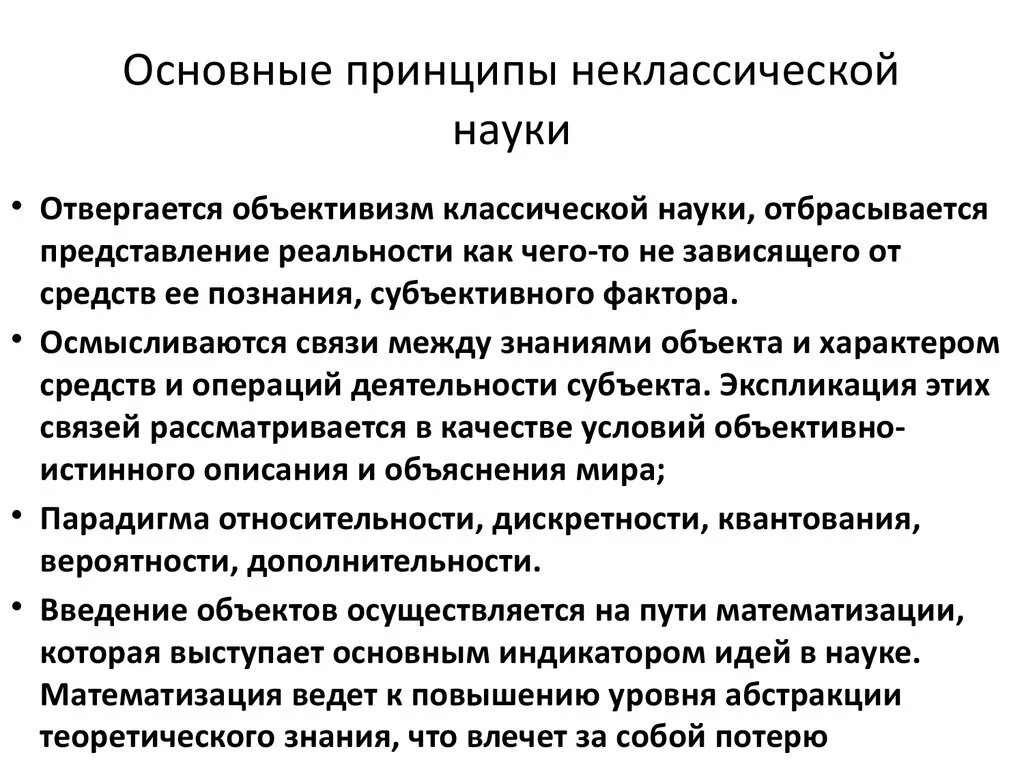 Основные принципы неклассической науки

• Отвергается объективизм классической науки, отбрасывается представление реальности как чего-то не зависящего от средств ее познания, субъективного фактора.

• Осмысливаются связи между знаниями объекта и характером средств и операций деятельности субъекта. Экспликация этих связей рассматривается в качестве условий объективно-истинного описания и объяснения мира;

• Парадигма относительности, дискретности, квантования, вероятности, дополнительности.

• Введение объектов осуществляется на пути математизации, которая выступает основным индикатором идей в науке. Математизация ведет к повышению уровня абстракции теоретического знания, что влечет за собой потерю